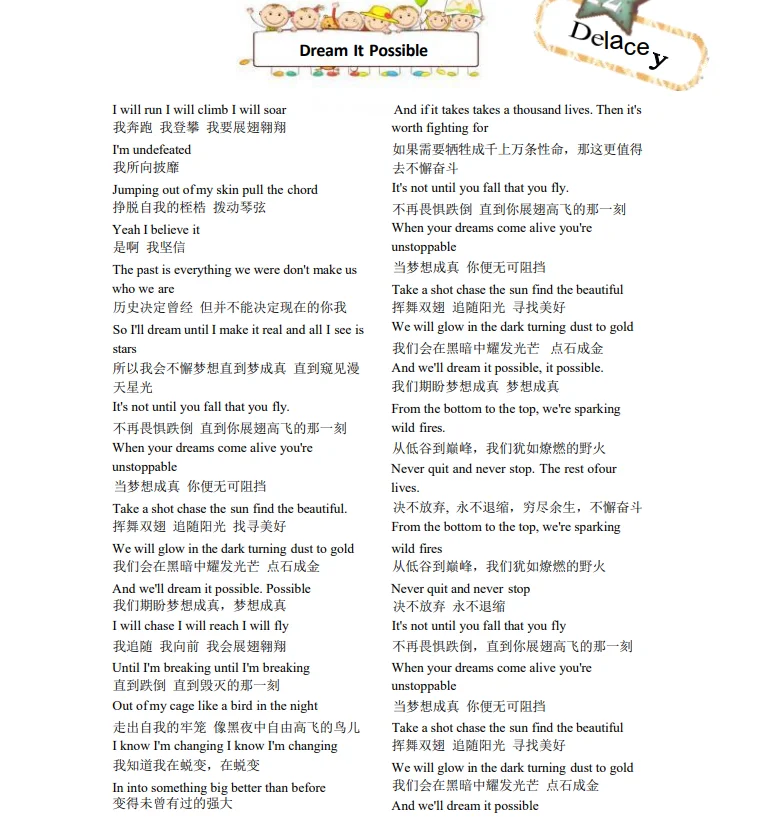 Dream It Possible

Delacey

I will run I will climb I will soar
我奔跑 我登攀 我要展翅翱翔

I'm undefeated
我所向披靡

Jumping out of my skin pull the chord
挣脱自我的桎梏 拨动琴弦

Yeah I believe it
是啊 我坚信

The past is everything we were don't make us who we are
历史决定曾经 但并不能决定现在的你我

So I'll dream until I make it real and all I see is stars
所以我会不懈梦想直到梦成真 直到窥见漫天星光

It's not until you fall that you fly.
不再畏惧跌倒 直到你展翅高飞的那一刻
When your dreams come alive you're unstoppable
当梦想成真 你便无可阻挡

Take a shot chase the sun find the beautiful.
挥舞双翅 追随阳光 找寻美好

We will glow in the dark turning dust to gold
我们会在黑暗中耀发光芒 点石成金

And we'll dream it possible. Possible
我们期盼梦想成真，梦想成真
I will chase I will reach I will fly
我追随 我向前 我会展翅翱翔

Until I'm breaking until I'm breaking
直到跌倒 直到毁灭的那一刻
Out of my cage like a bird in the night
走出自我的牢笼 像黑夜中自由高飞的鸟儿
I know I'm changing I know I'm changing
我知道我在蜕变，在蜕变

In into something big better than before
变得未曾有过的强大

And if it takes takes a thousand lives. Then it's worth fighting for
如果需要牺牲成千上万条性命，那这更值得去不懈奋斗
It's not until you fall that you fly.
不再畏惧跌倒 直到你展翅高飞的那一刻
When your dreams come alive you're unstoppable
当梦想成真 你便无可阻挡
Take a shot chase the sun find the beautiful
挥舞双翅 追随阳光 寻找美好
We will glow in the dark turning dust to gold
我们会在黑暗中耀发光芒 点石成金
And we'll dream it possible, it possible.
我们期盼梦想成真 梦想成真
From the bottom to the top, we're sparking wild fires.
从低谷到巅峰，我们犹如燎燃的野火
Never quit and never stop. The rest ofour lives.
决不放弃，永不退缩，穷尽余生，不懈奋斗
From the bottom to the top, we're sparking wild fires
从低谷到巅峰，我们犹如燎燃的野火
Never quit and never stop
决不放弃 永不退缩
It's not until you fall that you fly
不再畏惧跌倒，直到你展翅高飞的那一刻
When your dreams come alive you're unstoppable
当梦想成真 你便无可阻挡
Take a shot chase the sun find the beautiful
挥舞双翅 追随阳光 寻找美好
We will glow in the dark turning dust to gold
我们会在黑暗中耀发光芒 点石成金
And we'll dream it possible